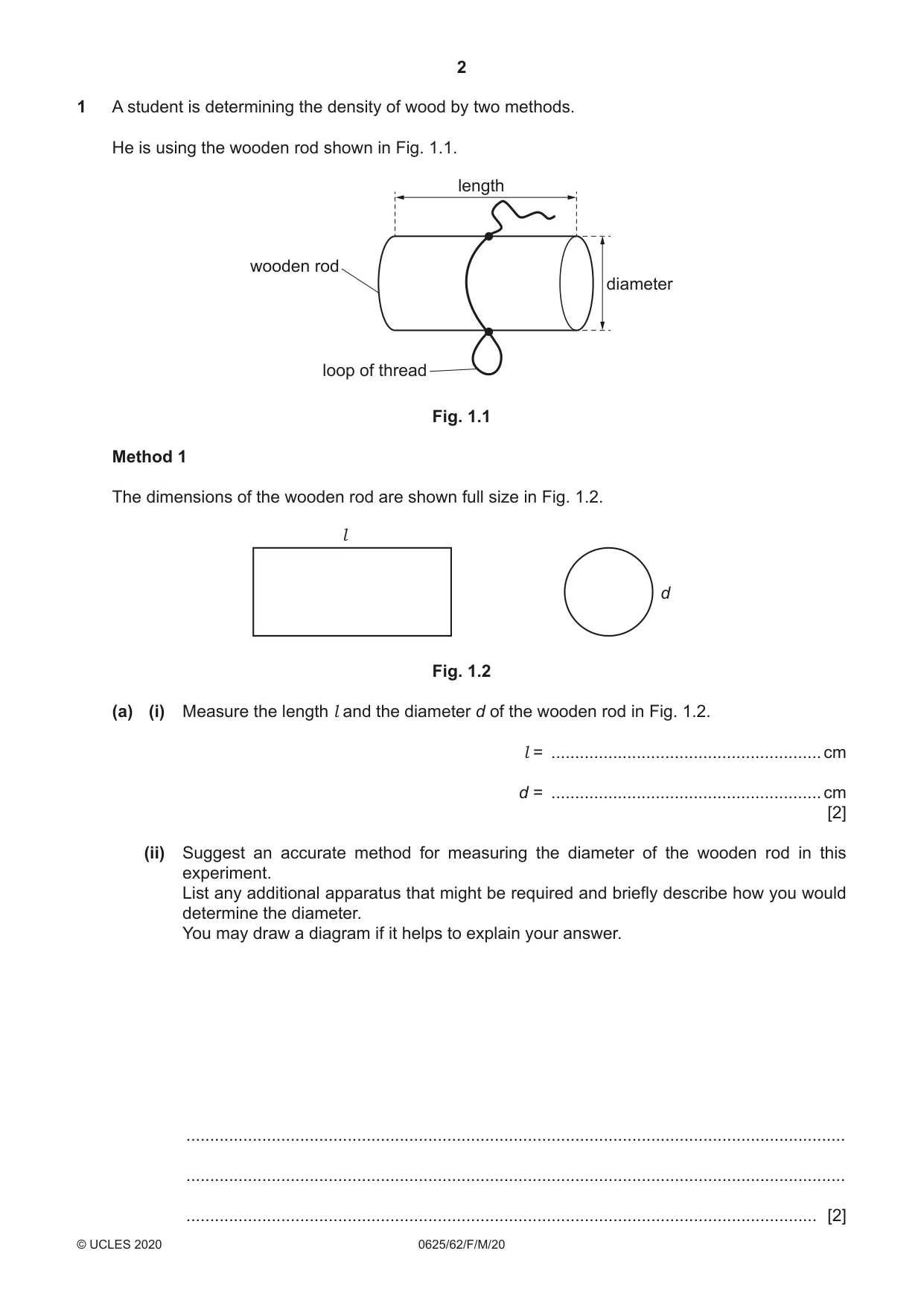 2

1 A student is determining the density of wood by two methods.

He is using the wooden rod shown in Fig. 1.1.

length

wooden rod

diameter

loop of thread

Fig. 1.1

Method 1

The dimensions of the wooden rod are shown full size in Fig. 1.2.

l

d

Fig. 1.2

(a) (i) Measure the length l and the diameter d of the wooden rod in Fig. 1.2.

l = ____ cm

d = ____ cm
[2]

(ii) Suggest an accurate method for measuring the diameter of the wooden rod in this experiment.
List any additional apparatus that might be required and briefly describe how you would determine the diameter.
You may draw a diagram if it helps to explain your answer.

____

____

____ [2]

© UCLES 2020 0625/62/F/M/20